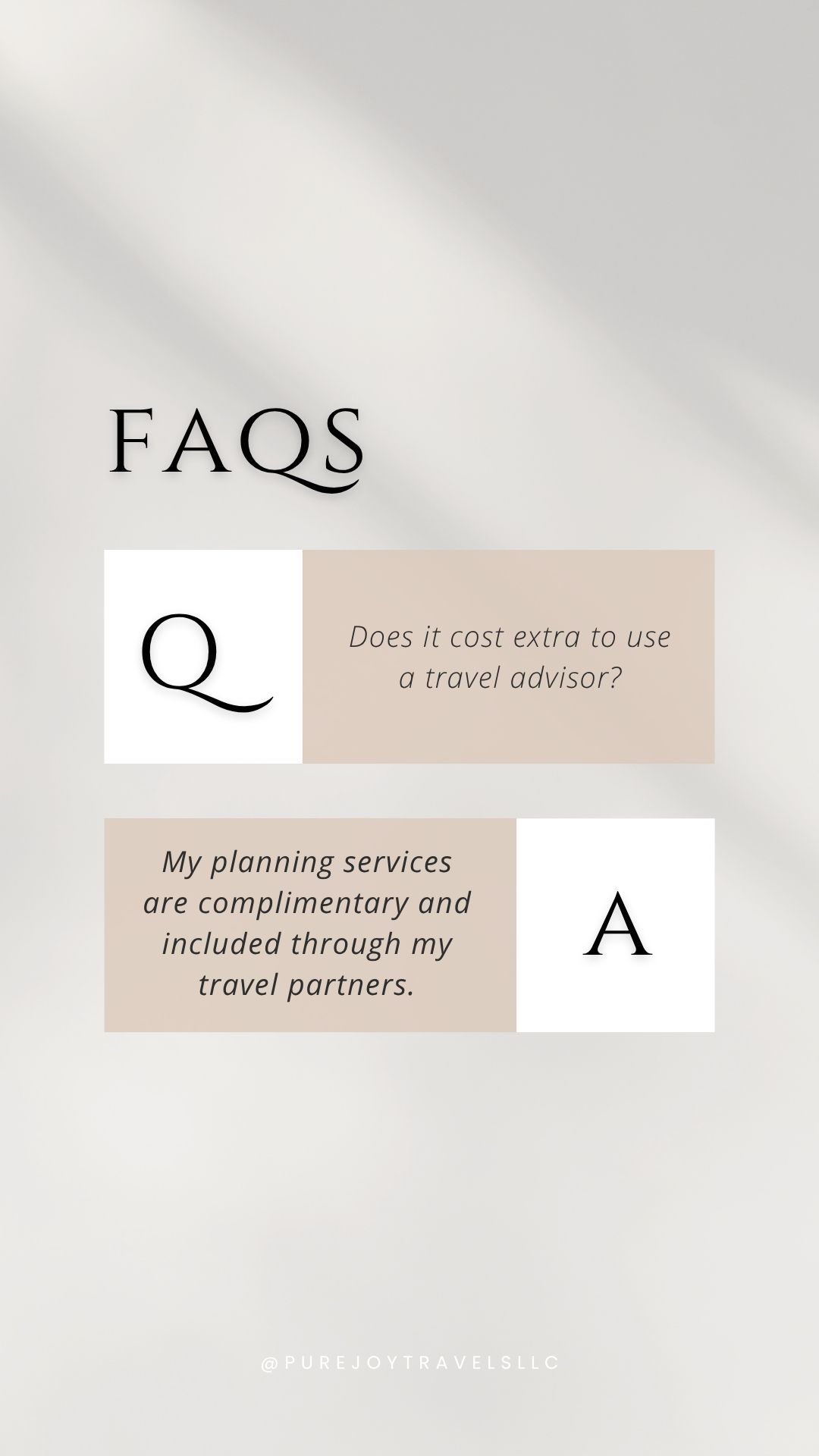 FAQS

Q

Does it cost extra to use a travel advisor?

My planning services are complimentary and included through my travel partners.

A

@PUREJOYTRAVELSLLC